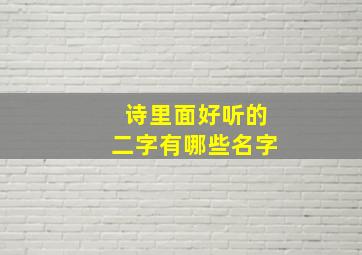 诗里面好听的
二字有哪些名字